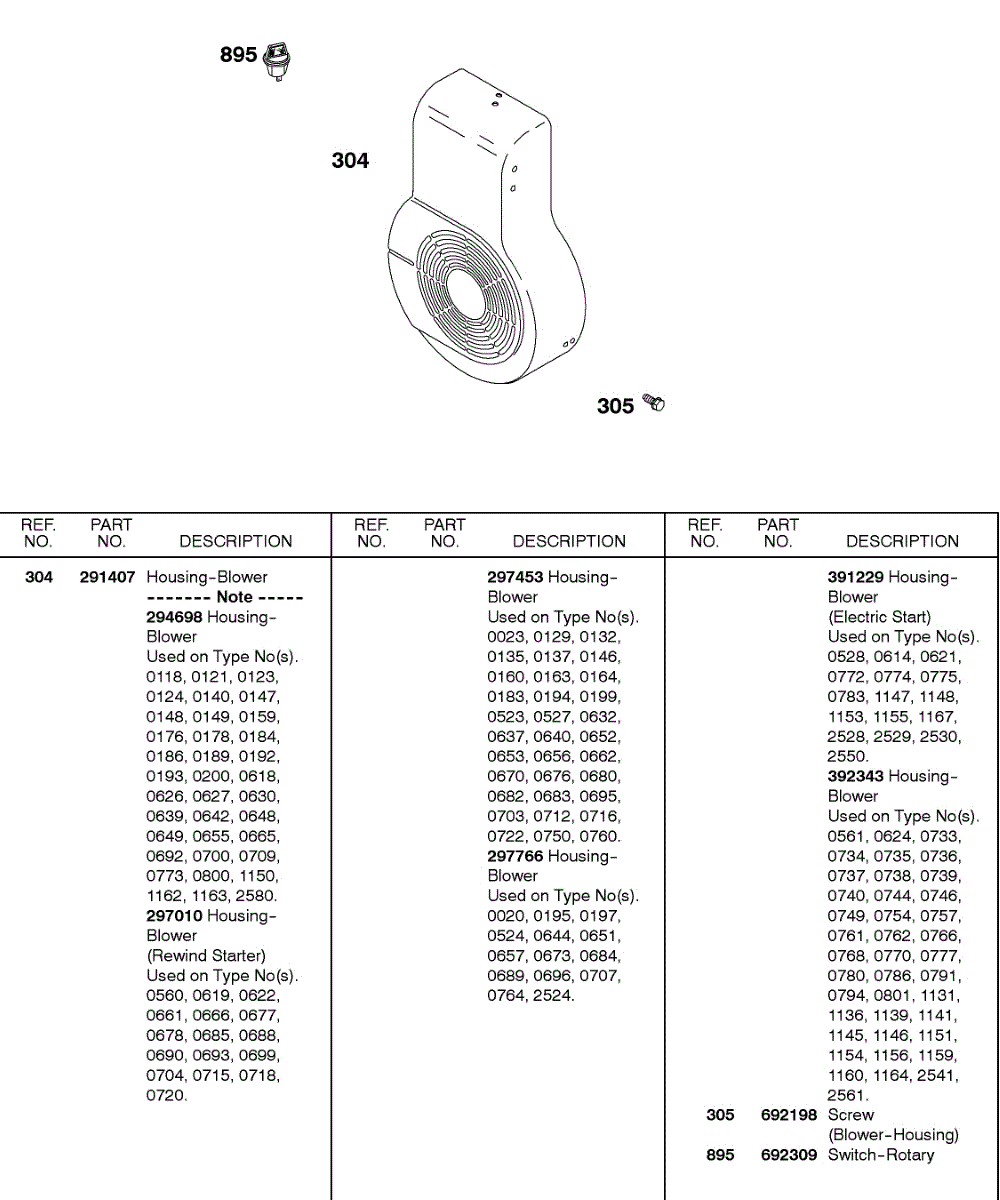 895

304

305

| REF. NO. | PART NO. | DESCRIPTION |
|---|---|---|
| 304 | 291407 | Housing-Blower ------- Note ----- 294698 Housing-Blower Used on Type No(s). 0118, 0121, 0123, 0124, 0140, 0147, 0148, 0149, 0159, 0176, 0178, 0184, 0186, 0189, 0192, 0193, 0200, 0618, 0626, 0627, 0630, 0639, 0642, 0648, 0649, 0655, 0665, 0692, 0700, 0709, 0773, 0800, 1150, 1162, 1163, 2580. 297010 Housing-Blower (Rewind Starter) Used on Type No(s). 0560, 0619, 0622, 0661, 0666, 0677, 0678, 0685, 0688, 0690, 0693, 0699, 0704, 0715, 0718, 0720. |

| REF. NO. | PART NO. | DESCRIPTION |
|---|---|---|
| | | 297453 Housing-Blower Used on Type No(s). 0023, 0129, 0132, 0135, 0137, 0146, 0160, 0163, 0164, 0183, 0194, 0199, 0523, 0527, 0632, 0637, 0640, 0652, 0653, 0656, 0662, 0670, 0676, 0680, 0682, 0683, 0695, 0703, 0712, 0716, 0722, 0750, 0760. 297766 Housing-Blower Used on Type No(s). 0020, 0195, 0197, 0524, 0644, 0651, 0657, 0673, 0684, 0689, 0696, 0707, 0764, 2524. |

| REF. NO. | PART NO. | DESCRIPTION |
|---|---|---|
| | | 391229 Housing-Blower (Electric Start) Used on Type No(s). 0528, 0614, 0621, 0772, 0774, 0775, 0783, 1147, 1148, 1153, 1155, 1167, 2528, 2529, 2530, 2550. 392343 Housing-Blower Used on Type No(s). 0561, 0624, 0733, 0734, 0735, 0736, 0737, 0738, 0739, 0740, 0744, 0746, 0749, 0754, 0757, 0761, 0762, 0766, 0768, 0770, 0777, 0780, 0786, 0791, 0794, 0801, 1131, 1136, 1139, 1141, 1145, 1146, 1151, 1154, 1156, 1159, 1160, 1164, 2541, 2561. |
| 305 | 692198 | Screw (Blower-Housing) |
| 895 | 692309 | Switch-Rotary |